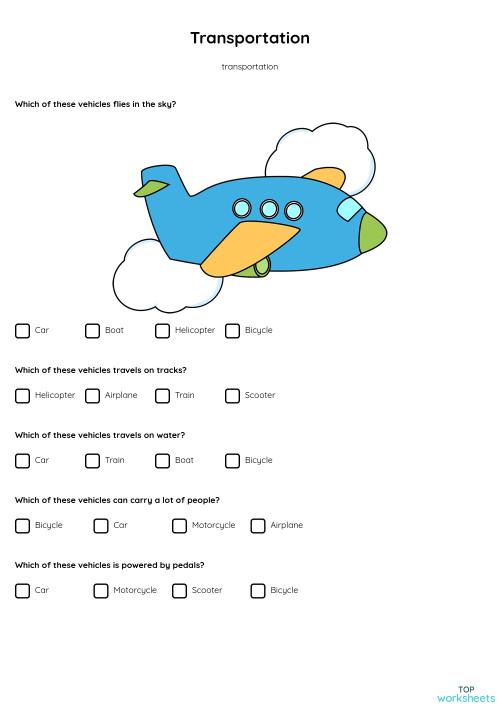 Transportation

transportation

Which of these vehicles flies in the sky?

Car Boat Helicopter Bicycle

Which of these vehicles travels on tracks?

Helicopter Airplane Train Scooter

Which of these vehicles travels on water?

Car Train Boat Bicycle

Which of these vehicles can carry a lot of people?

Bicycle Car Motorcycle Airplane

Which of these vehicles is powered by pedals?

Car Motorcycle Scooter Bicycle

TOP
worksheets